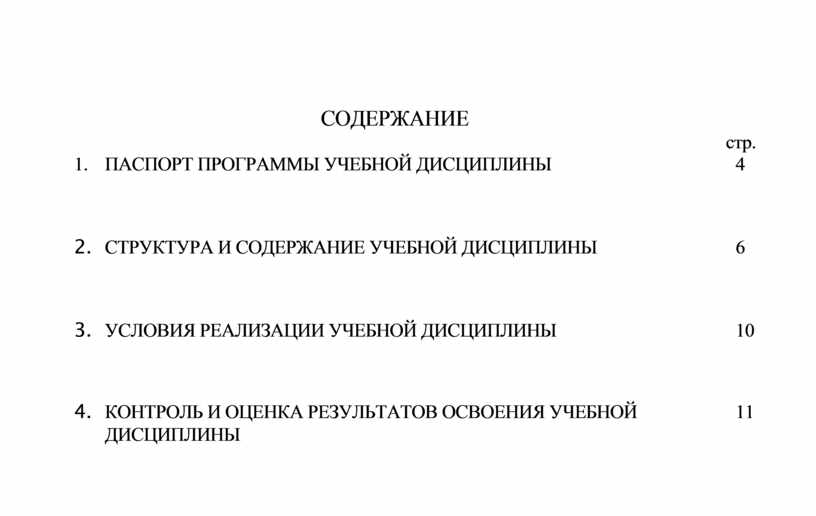 СОДЕРЖАНИЕ

стр.

1. ПАСПОРТ ПРОГРАММЫ УЧЕБНОЙ ДИСЦИПЛИНЫ 4

2. СТРУКТУРА И СОДЕРЖАНИЕ УЧЕБНОЙ ДИСЦИПЛИНЫ 6

3. УСЛОВИЯ РЕАЛИЗАЦИИ УЧЕБНОЙ ДИСЦИПЛИНЫ 10

4. КОНТРОЛЬ И ОЦЕНКА РЕЗУЛЬТАТОВ ОСВОЕНИЯ УЧЕБНОЙ ДИСЦИПЛИНЫ 11